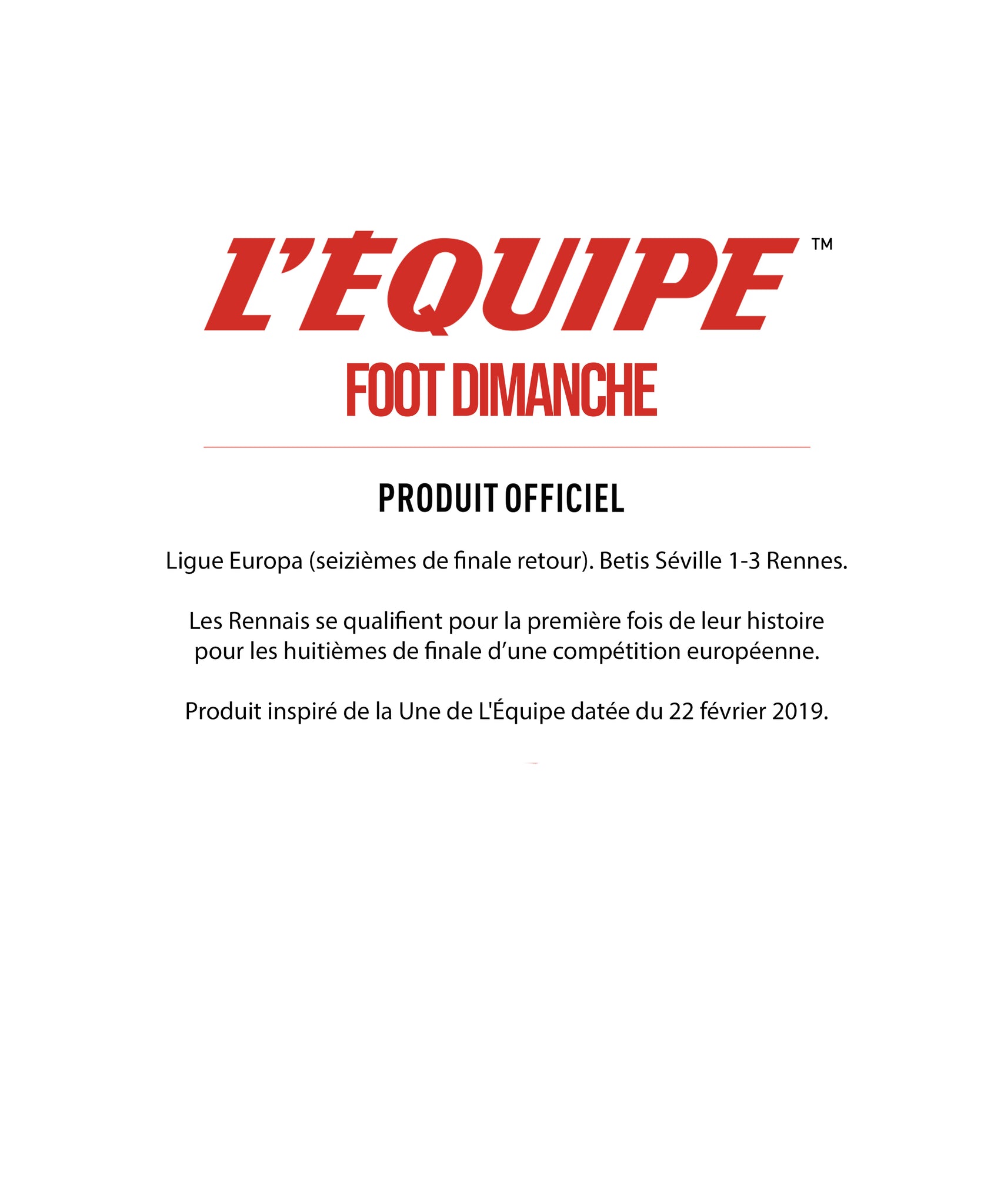 L'ÉQUIPE™

FOOT DIMANCHE

PRODUIT OFFICIEL

Ligue Europa (seizièmes de finale retour). Betis Séville 1-3 Rennes.

Les Rennais se qualifient pour la première fois de leur histoire pour les huitièmes de finale d'une compétition européenne.

Produit inspiré de la Une de L'Équipe datée du 22 février 2019.